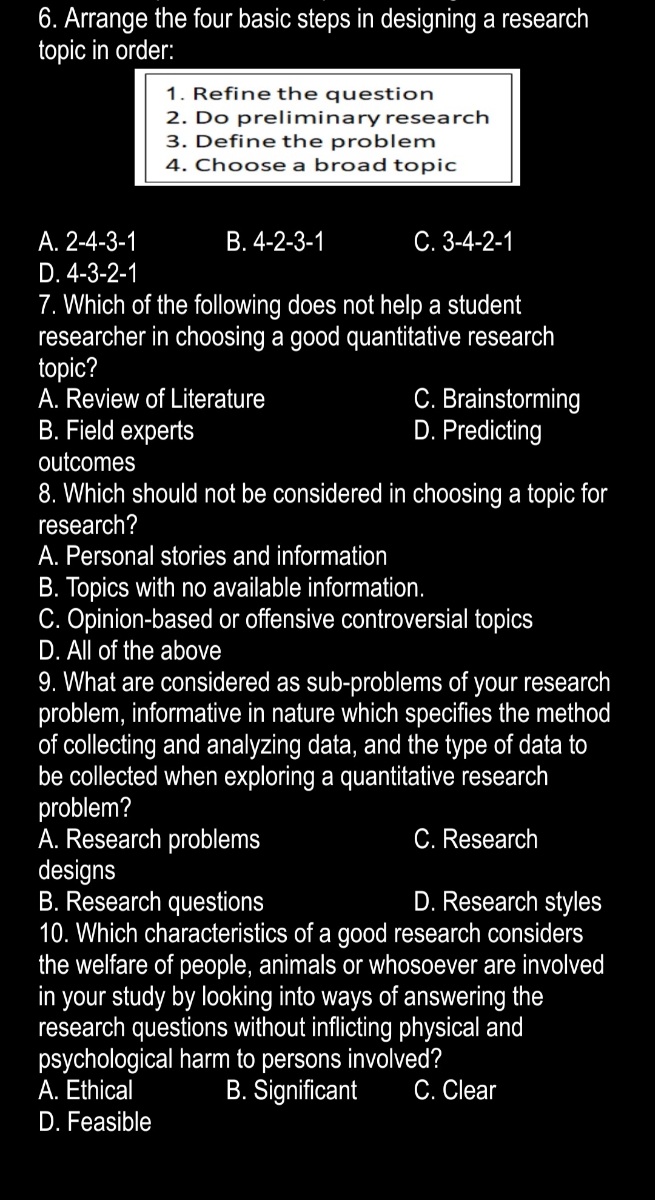 6. Arrange the four basic steps in designing a research topic in order:

1. Refine the question
2. Do preliminary research
3. Define the problem
4. Choose a broad topic

A. 2-4-3-1 B. 4-2-3-1 C. 3-4-2-1
D. 4-3-2-1
7. Which of the following does not help a student researcher in choosing a good quantitative research topic?
A. Review of Literature C. Brainstorming
B. Field experts D. Predicting outcomes
8. Which should not be considered in choosing a topic for research?
A. Personal stories and information
B. Topics with no available information.
C. Opinion-based or offensive controversial topics
D. All of the above
9. What are considered as sub-problems of your research problem, informative in nature which specifies the method of collecting and analyzing data, and the type of data to be collected when exploring a quantitative research problem?
A. Research problems C. Research designs
B. Research questions D. Research styles
10. Which characteristics of a good research considers the welfare of people, animals or whosoever are involved in your study by looking into ways of answering the research questions without inflicting physical and psychological harm to persons involved?
A. Ethical B. Significant C. Clear
D. Feasible